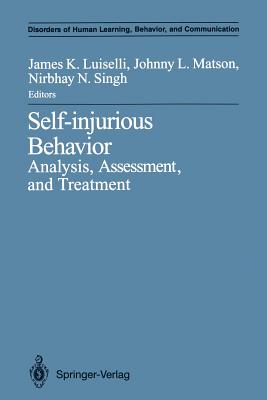 Disorders of Human Learning, Behavior, and Communication

James K. Luiselli, Johnny L. Matson, Nirbhay N. Singh
Editors

Self-injurious Behavior
Analysis, Assessment, and Treatment

Springer-Verlag